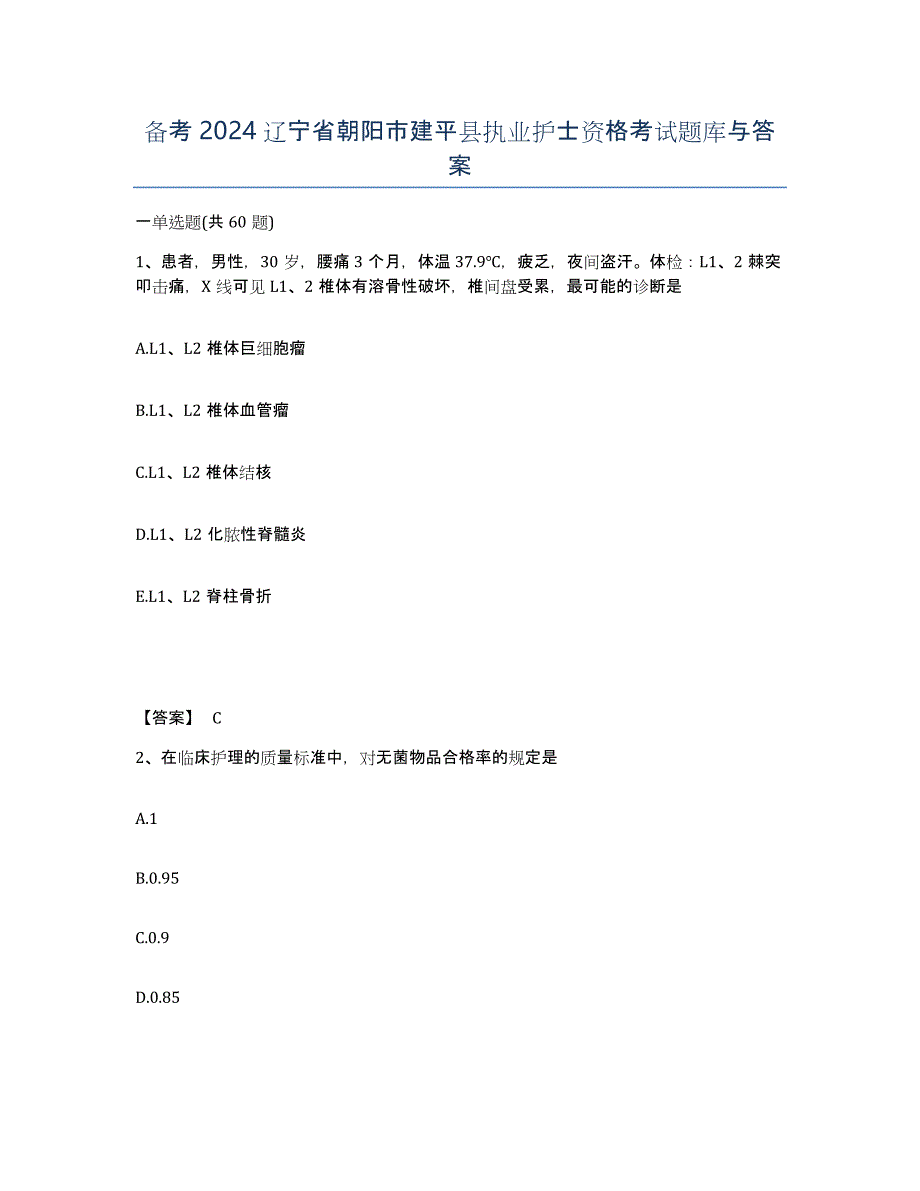 备考2024辽宁省朝阳市建平县执业护士资格考试题库与答案

一单选题(共60题)

1、患者，男性，30岁，腰痛3个月，体温37.9℃，疲乏，夜间盗汗。体检：L1、2棘突叩击痛，X线可见L1、2椎体有溶骨性破坏，椎间盘受累，最可能的诊断是

A.L1、L2椎体巨细胞瘤

B.L1、L2椎体血管瘤

C.L1、L2椎体结核

D.L1、L2化脓性脊髓炎

E.L1、L2脊柱骨折

【答案】 C

2、在临床护理的质量标准中，对无菌物品合格率的规定是

A.1

B.0.95

C.0.9

D.0.85